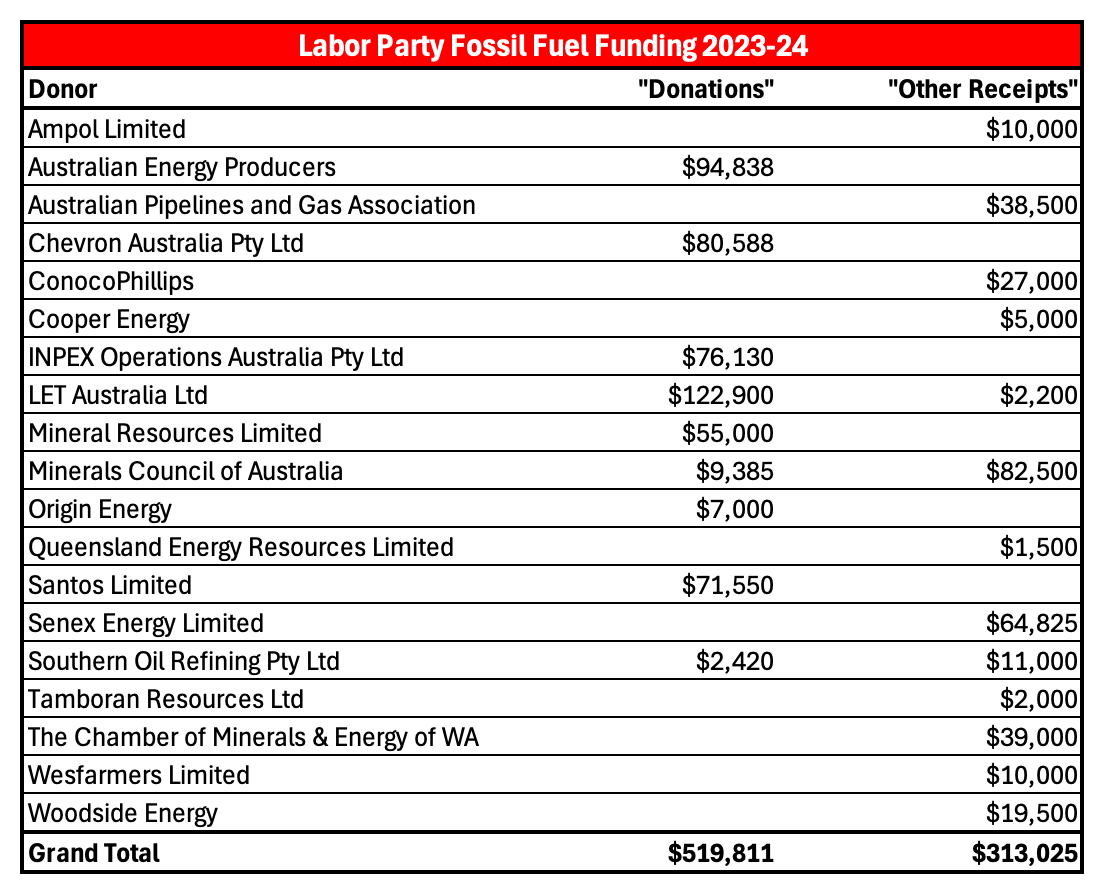 Labor Party Fossil Fuel Funding 2023-24

| Donor | "Donations" | "Other Receipts" |
|---|---|---|
| Ampol Limited | | \$10,000 |
| Australian Energy Producers | \$94,838 | |
| Australian Pipelines and Gas Association | | \$38,500 |
| Chevron Australia Pty Ltd | \$80,588 | |
| ConocoPhillips | | \$27,000 |
| Cooper Energy | | \$5,000 |
| INPEX Operations Australia Pty Ltd | \$76,130 | |
| LET Australia Ltd | \$122,900 | \$2,200 |
| Mineral Resources Limited | \$55,000 | |
| Minerals Council of Australia | \$9,385 | \$82,500 |
| Origin Energy | \$7,000 | |
| Queensland Energy Resources Limited | | \$1,500 |
| Santos Limited | \$71,550 | |
| Senex Energy Limited | | \$64,825 |
| Southern Oil Refining Pty Ltd | \$2,420 | \$11,000 |
| Tamboran Resources Ltd | | \$2,000 |
| The Chamber of Minerals & Energy of WA | | \$39,000 |
| Wesfarmers Limited | | \$10,000 |
| Woodside Energy | | \$19,500 |
| Grand Total | \$519,811 | \$313,025 |